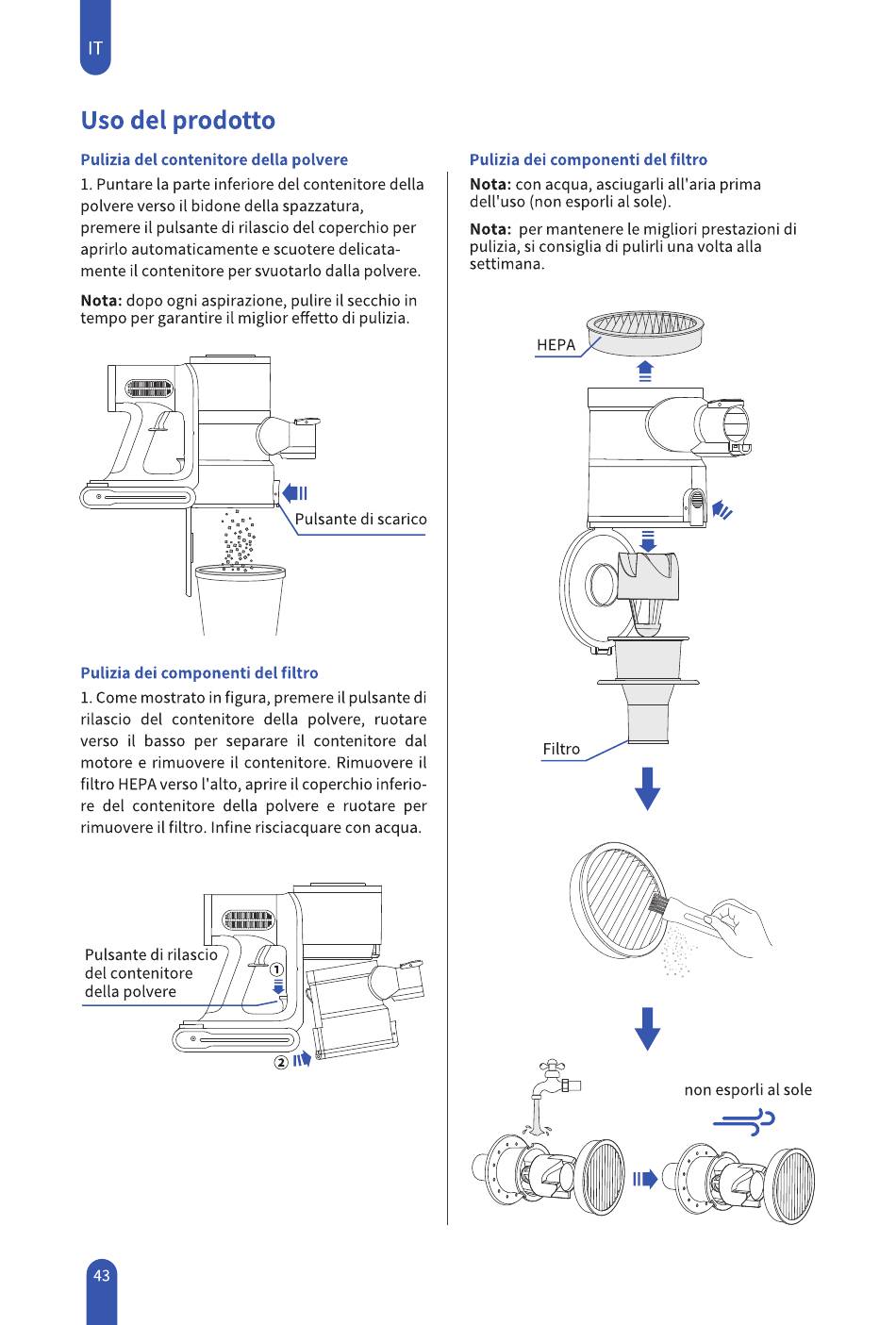 IT

Uso del prodotto

Pulizia del contenitore della polvere

1. Puntare la parte inferiore del contenitore della polvere verso il bidone della spazzatura, premere il pulsante di rilascio del coperchio per aprirlo automaticamente e scuotere delicatamente il contenitore per svuotarlo dalla polvere.

Nota: dopo ogni aspirazione, pulire il secchio in tempo per garantire il miglior effetto di pulizia.

Pulsante di scarico

Pulizia dei componenti del filtro

1. Come mostrato in figura, premere il pulsante di rilascio del contenitore della polvere, ruotare verso il basso per separare il contenitore dal motore e rimuovere il contenitore. Rimuovere il filtro HEPA verso l'alto, aprire il coperchio inferiore del contenitore della polvere e ruotare per rimuovere il filtro. Infine risciacquare con acqua.

Pulsante di rilascio del contenitore della polvere

①

②

Pulizia dei componenti del filtro

Nota: con acqua, asciugarli all'aria prima dell'uso (non esporli al sole).

Nota: per mantenere le migliori prestazioni di pulizia, si consiglia di pulirli una volta alla settimana.

HEPA

Filtro

non esporli al sole

43